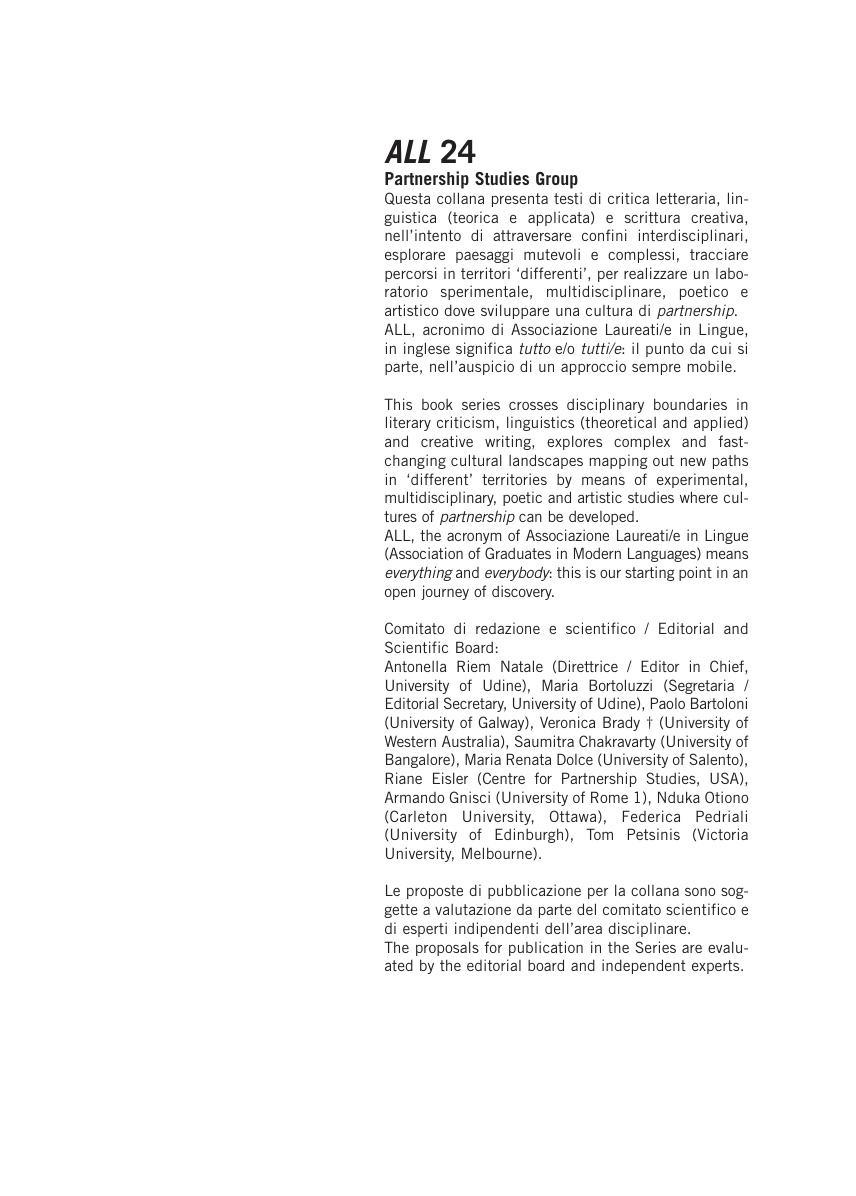 ALL 24
Partnership Studies Group
Questa collana presenta testi di critica letteraria, linguistica (teorica e applicata) e scrittura creativa, nell'intento di attraversare confini interdisciplinari, esplorare paesaggi mutevoli e complessi, tracciare percorsi in territori 'differenti', per realizzare un laboratorio sperimentale, multidisciplinare, poetico e artistico dove sviluppare una cultura di partnership.
ALL, acronimo di Associazione Laureati/e in Lingue, in inglese significa tutto e/o tutti/e: il punto da cui si parte, nell'auspicio di un approccio sempre mobile.

This book series crosses disciplinary boundaries in literary criticism, linguistics (theoretical and applied) and creative writing, explores complex and fast-changing cultural landscapes mapping out new paths in 'different' territories by means of experimental, multidisciplinary, poetic and artistic studies where cultures of partnership can be developed.
ALL, the acronym of Associazione Laureati/e in Lingue (Association of Graduates in Modern Languages) means everything and everybody: this is our starting point in an open journey of discovery.

Comitato di redazione e scientifico / Editorial and Scientific Board:
Antonella Riem Natale (Direttrice / Editor in Chief, University of Udine), Maria Bortoluzzi (Segretaria / Editorial Secretary, University of Udine), Paolo Bartoloni (University of Galway), Veronica Brady † (University of Western Australia), Saumitra Chakravarty (University of Bangalore), Maria Renata Dolce (University of Salento), Riane Eisler (Centre for Partnership Studies, USA), Armando Gnisci (University of Rome 1), Nduka Otiono (Carleton University, Ottawa), Federica Pedriali (University of Edinburgh), Tom Petsinis (Victoria University, Melbourne).

Le proposte di pubblicazione per la collana sono soggette a valutazione da parte del comitato scientifico e di esperti indipendenti dell'area disciplinare.
The proposals for publication in the Series are evaluated by the editorial board and independent experts.